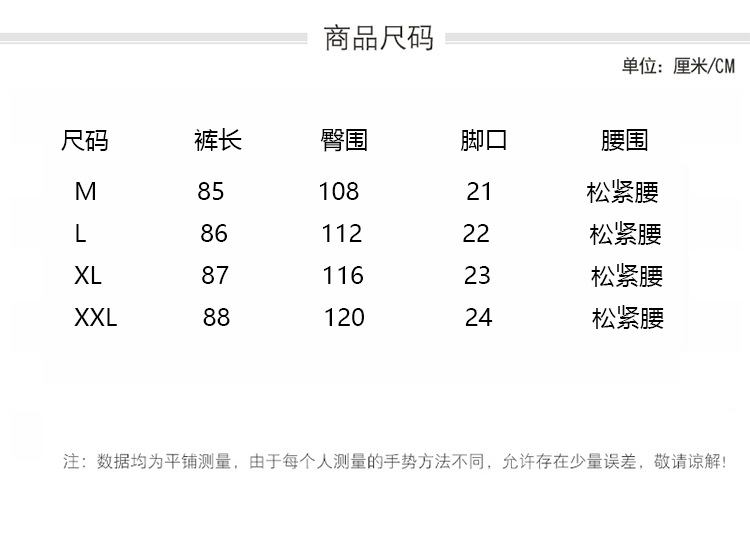 商品尺码

单位：厘米/CM

| 尺码 | 裤长 | 臀围 | 脚口 | 腰围 |
|---|---|---|---|---|
| M | 85 | 108 | 21 | 松紧腰 |
| L | 86 | 112 | 22 | 松紧腰 |
| XL | 87 | 116 | 23 | 松紧腰 |
| XXL | 88 | 120 | 24 | 松紧腰 |

注：数据均为平铺测量，由于每个人测量的手势方法不同，允许存在少量误差，敬请谅解！